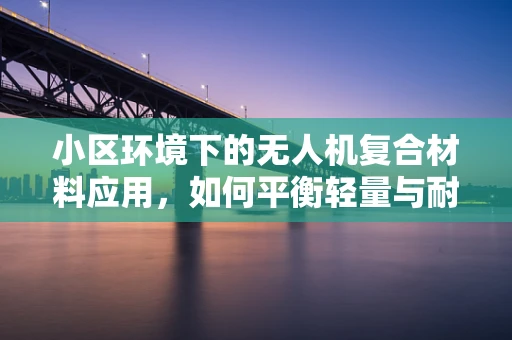 小区环境下的无人机复合材料应用，如何平衡轻量与耐